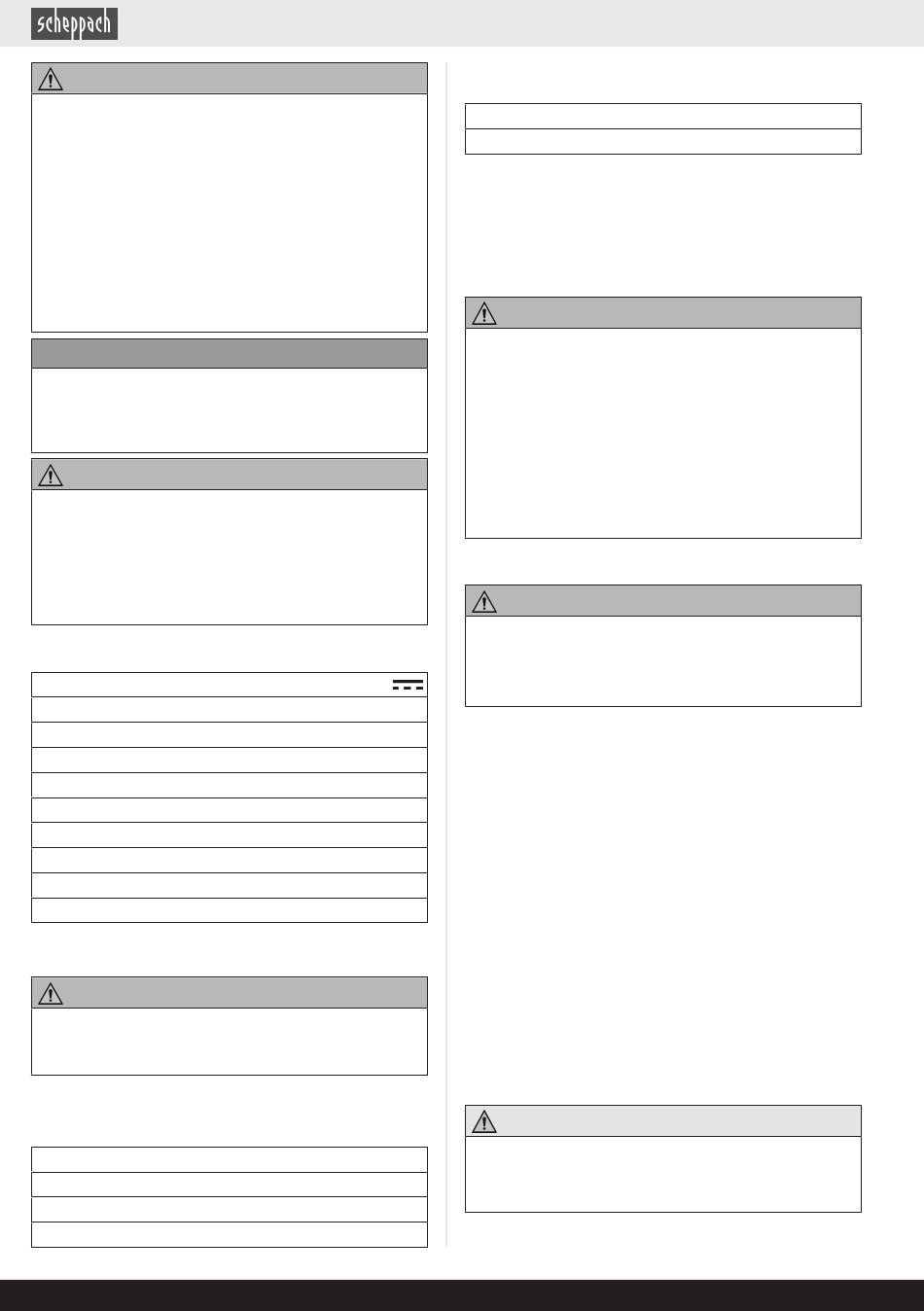 scheppach